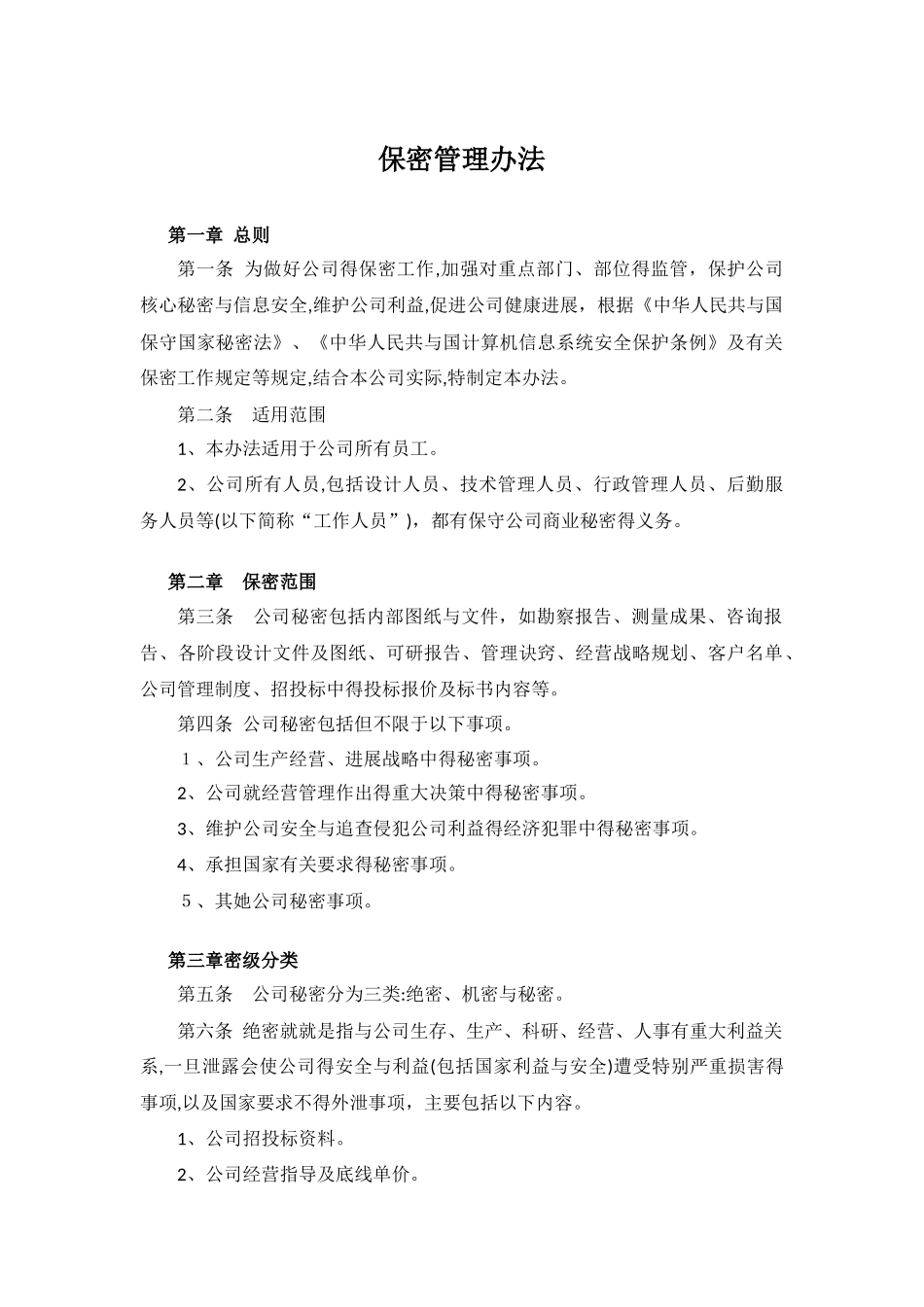 保密管理办法

第一章 总则

第一条 为做好公司得保密工作,加强对重点部门、部位得监管，保护公司核心秘密与信息安全,维护公司利益,促进公司健康进展，根据《中华人民共与国保守国家秘密法》、《中华人民共与国计算机信息系统安全保护条例》及有关保密工作规定等规定,结合本公司实际,特制定本办法。

第二条 适用范围

1、本办法适用于公司所有员工。

2、公司所有人员,包括设计人员、技术管理人员、行政管理人员、后勤服务人员等(以下简称“工作人员”)，都有保守公司商业秘密得义务。

第二章 保密范围

第三条 公司秘密包括内部图纸与文件，如勘察报告、测量成果、咨询报告、各阶段设计文件及图纸、可研报告、管理诀窍、经营战略规划、客户名单、公司管理制度、招投标中得投标报价及标书内容等。

第四条 公司秘密包括但不限于以下事项。

1、公司生产经营、进展战略中得秘密事项。

2、公司就经营管理作出得重大决策中得秘密事项。

3、维护公司安全与追查侵犯公司利益得经济犯罪中得秘密事项。

4、承担国家有关要求得秘密事项。

5、其她公司秘密事项。

第三章密级分类

第五条 公司秘密分为三类:绝密、机密与秘密。

第六条 绝密就就是指与公司生存、生产、科研、经营、人事有重大利益关系,一旦泄露会使公司得安全与利益(包括国家利益与安全)遭受特别严重损害得事项,以及国家要求不得外泄事项，主要包括以下内容。

1、公司招投标资料。

2、公司经营指导及底线单价。